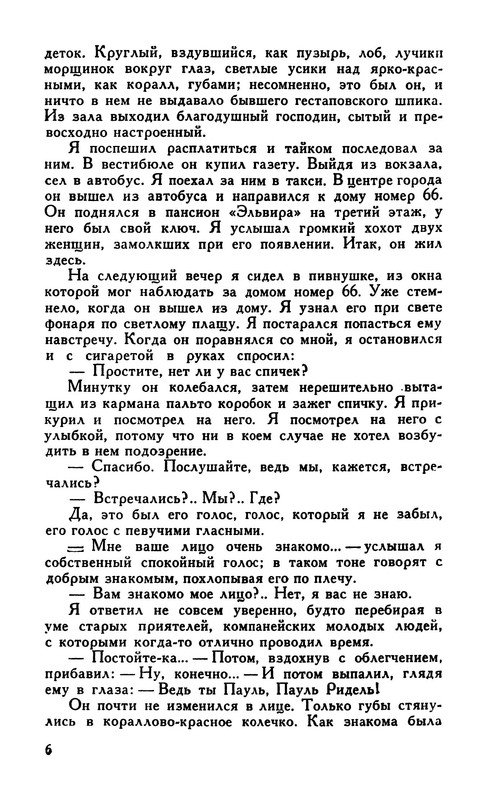 деток. Круглый, вздувшийся, как пузырь, лоб, лучики морщинок вокруг глаз, светлые усики над ярко-красными, как коралл, губами; несомненно, это был он, и ничто в нем не выдавало бывшего гестаповского шпика. Из зала выходил благодушный господин, сытый и превосходно настроенный.

Я поспешил расплатиться и тайком последовал за ним. В вестибюле он купил газету. Выйдя из вокзала, сел в автобус. Я поехал за ним в такси. В центре города он вышел из автобуса и направился к дому номер 66. Он поднялся в пансион «Эльвира» на третий этаж, у него был свой ключ. Я услышал громкий хохот двух женщин, замолкших при его появлении. Итак, он жил здесь.

На следующий вечер я сидел в пивнушке, из окна которой мог наблюдать за домом номер 66. Уже стемнело, когда он вышел из дому. Я узнал его при свете фонаря по светлому плащу. Я постарался попасться ему навстречу. Когда он поравнялся со мной, я остановился и с сигаретой в руках спросил:

— Простите, нет ли у вас спичек?

Минутку он колебался, затем нерешительно вытащил из кармана пальто коробок и зажег спичку. Я прикурил и посмотрел на него. Я посмотрел на него с улыбкой, потому что ни в коем случае не хотел возбудить в нем подозрение.

— Спасибо. Послушайте, ведь мы, кажется, встречались?

— Встречались?.. Мы?.. Где?

Да, это был его голос, голос, который я не забыл, его голос с певучими гласными.

— Мне ваше лицо очень знакомо... — услышал я собственный спокойный голос; в таком тоне говорят с добрым знакомым, похлопывая его по плечу.

— Вам знакомо мое лицо?.. Нет, я вас не знаю.

Я ответил не совсем уверенно, будто перебирая в уме старых приятелей, компанейских молодых людей, с которыми когда-то отлично проводил время.

— Постойте-ка... — Потом, вздохнув с облегчением, прибавил: — Ну, конечно... — И потом выпалил, глядя ему в глаза: — Ведь ты Пауль, Пауль Ридель!

Он почти не изменился в лице. Только губы стянулись в кораллово-красное колечко. Как знакома была

6